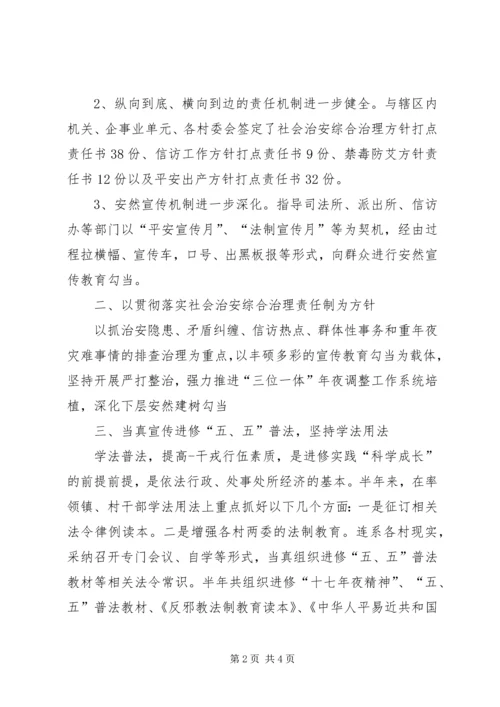 2、纵向到底、横向到边的责任机制进一步健全。与辖区内机关、企事业单元、各村委会签定了社会治安综合治理方针打点责任书38份、信访工作方针打点责任书9份、禁毒防艾方针责任书12份以及平安出产方针打点责任书32份。

3、安然宣传机制进一步深化。指导司法所、派出所、信访办等部门以“平安宣传月”、“法制宣传月”等为契机，经由过程拉横幅、宣传车，口号、出黑板报等形式，向群众进行安然宣传教育勾当。

二、以贯彻落实社会治安综合治理责任制为方针

以抓治安隐患、矛盾纠缠、信访热点、群体性事务和重年夜灾难事情的排查治理为重点，以丰硕多彩的宣传教育勾当为载体，坚持开展严打整治，强力推进“三位一体”年夜调整工作系统培植，深化下层安然建树勾当

三、当真宣传进修“五、五”普法，坚持学法用法

学法普法，提高-干戎行伍素质，是进修实践“科学成长”的前提前提，是依法行政、处事处所经济的基本。半年来，在率领镇、村干部学法用法上重点抓好以下几个方面：一是征订相关法令律例读本。二是增强各村两委的法制教育。连系各村现实，采纳召开专门会议、自学等形式，当真组织进修“五、五”普法教材等相关法令常识。半年共组织进修“十七年夜精神”、“五、五”普法教材、《反邪教法制教育读本》、《中华人平易近共和国

第2页 共4页